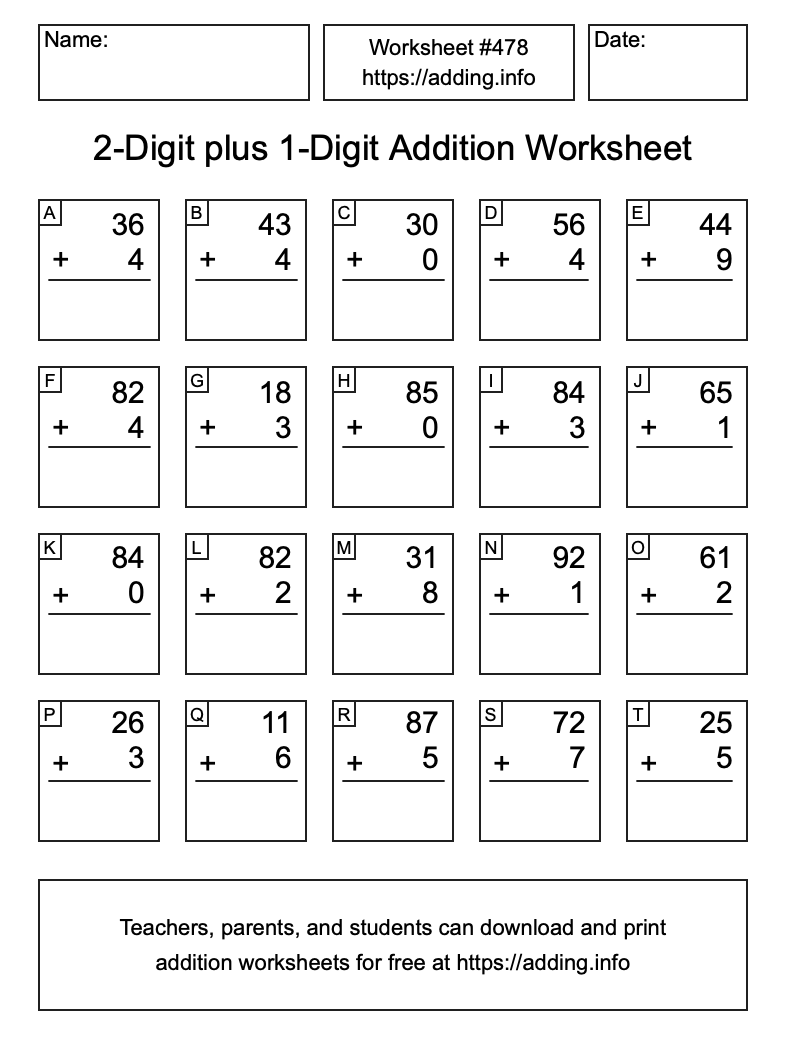 Name:

Worksheet #478
https://adding.info

Date:

2-Digit plus 1-Digit Addition Worksheet

A
36
+ 4

B
43
+ 4

C
30
+ 0

D
56
+ 4

E
44
+ 9

F
82
+ 4

G
18
+ 3

H
85
+ 0

I
84
+ 3

J
65
+ 1

K
84
+ 0

L
82
+ 2

M
31
+ 8

N
92
+ 1

O
61
+ 2

P
26
+ 3

Q
11
+ 6

R
87
+ 5

S
72
+ 7

T
25
+ 5

Teachers, parents, and students can download and print addition worksheets for free at https://adding.info